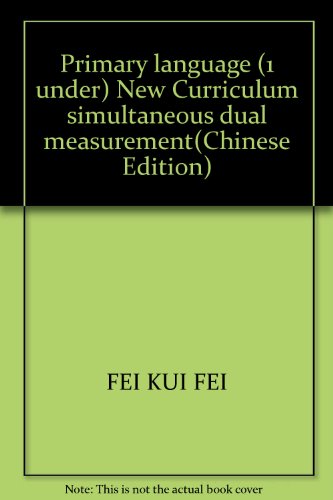 Primary language (1 under) New Curriculum simultaneous dual measurement(Chinese Edition)

FEI KUI FEI

Note: This is not the actual book cover